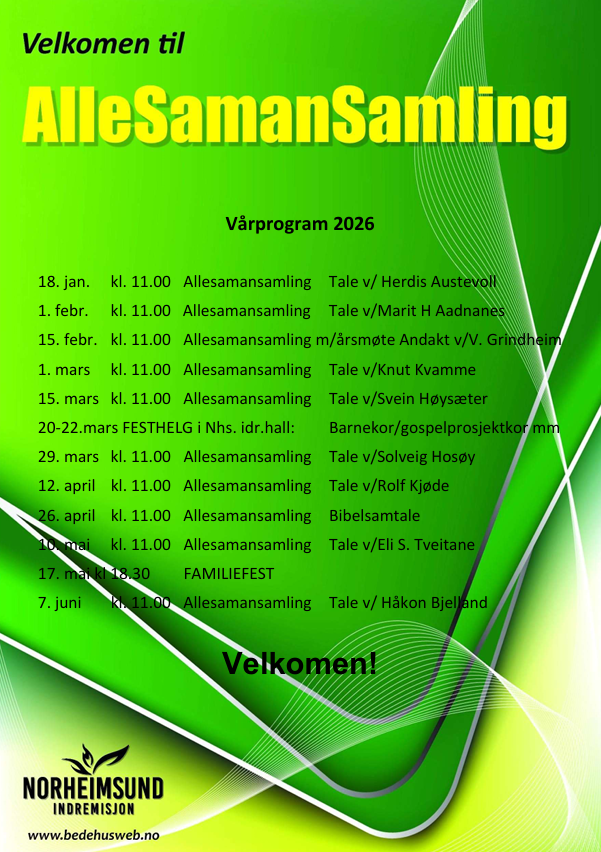 Velkomen til

AlleSamanSamling

Vårprogram 2026

18. jan. kl. 11.00 Allesamansamling Tale v/ Herdis Austevoll
1. febr. kl. 11.00 Allesamansamling Tale v/Marit H Aadnanes
15. febr. kl. 11.00 Allesamansamling m/årsmøte Andakt v/V. Grindheim
1. mars kl. 11.00 Allesamansamling Tale v/Knut Kvamme
15. mars kl. 11.00 Allesamansamling Tale v/Svein Høysæter
20-22.mars FESTHELG i Nhs. idr.hall: Barnekor/gospelprosjektkor mm
29. mars kl. 11.00 Allesamansamling Tale v/Solveig Hosøy
12. april kl. 11.00 Allesamansamling Tale v/Rolf Kjøde
26. april kl. 11.00 Allesamansamling Bibelsamtale
10. mai kl. 11.00 Allesamansamling Tale v/Eli S. Tveitane
17. mai kl 18.30 FAMILIEFEST
7. juni kl. 11.00 Allesamansamling Tale v/ Håkon Bjelland

Velkomen!

NORHEIMSUND
INDREMISJON

www.bedehusweb.no